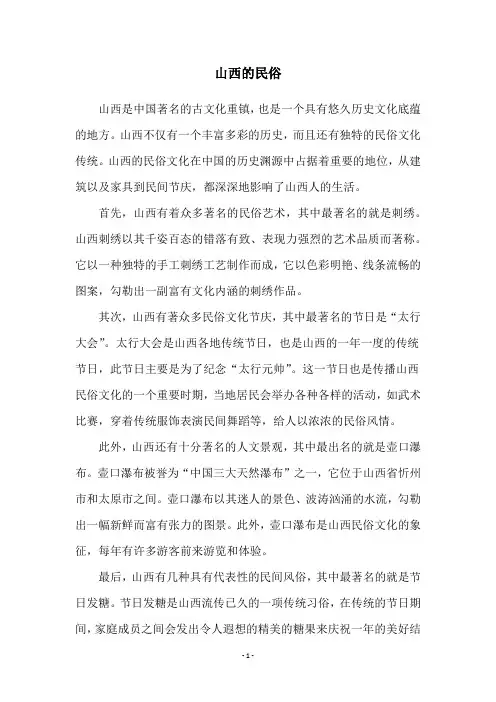 山西的民俗

山西是中国著名的古文化重镇，也是一个具有悠久历史文化底蕴的地方。山西不仅有一个丰富多彩的历史，而且还有独特的民俗文化传统。山西的民俗文化在中国的历史渊源中占据着重要的地位，从建筑以及家具到民间节庆，都深深地影响了山西人的生活。

首先，山西有着众多著名的民俗艺术，其中最著名的就是刺绣。山西刺绣以其千姿百态的错落有致、表现力强烈的艺术品质而著称。它以一种独特的手工刺绣工艺制作而成，它以色彩明艳、线条流畅的图案，勾勒出一副富有文化内涵的刺绣作品。

其次，山西有著众多民俗文化节庆，其中最著名的节日是“太行大会”。太行大会是山西各地传统节日，也是山西的一年一度的传统节日，此节日主要是为了纪念“太行元帅”。这一节日也是传播山西民俗文化的一个重要时期，当地居民会举办各种各样的活动，如武术比赛，穿着传统服饰表演民间舞蹈等，给人以浓浓的民俗风情。

此外，山西还有十分著名的人文景观，其中最出名的就是壶口瀑布。壶口瀑布被誉为“中国三大天然瀑布”之一，它位于山西省忻州市和太原市之间。壶口瀑布以其迷人的景色、波涛汹涌的水流，勾勒出一幅新鲜而富有张力的图景。此外，壶口瀑布是山西民俗文化的象征，每年有许多游客前来游览和体验。

最后，山西有几种具有代表性的民间风俗，其中最著名的就是节日发糖。节日发糖是山西流传已久的一项传统习俗，在传统的节日期间，家庭成员之间会发出令人遐想的精美的糖果来庆祝一年的美好结

- 1 -